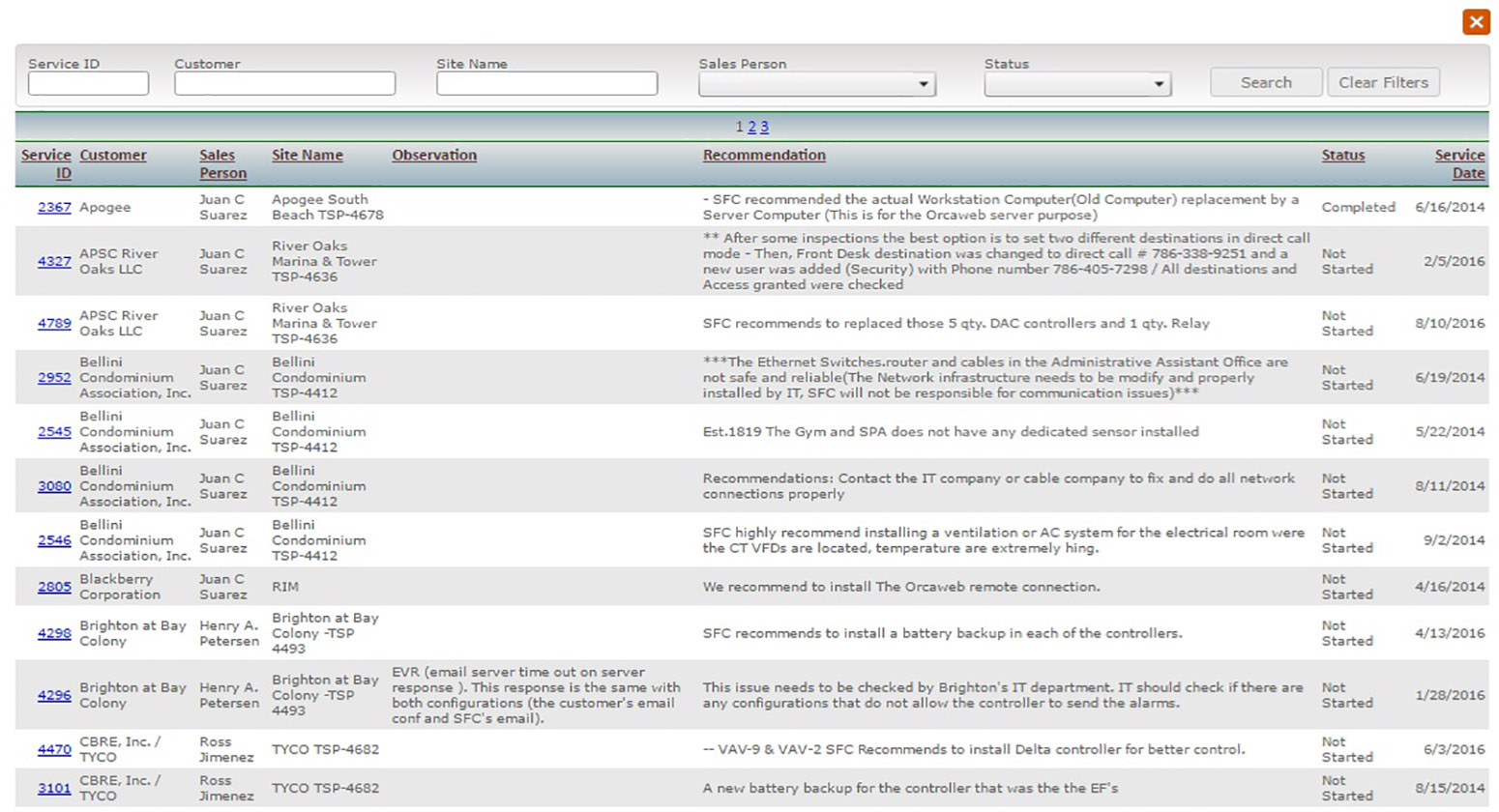 Service ID
Customer
Site Name
Sales Person
Status
Search
Clear Filters

1 2 3

| Service ID | Customer | Sales Person | Site Name | Observation | Recommendation | Status | Service Date |
|---|---|---|---|---|---|---|---|
| 2367 | Apogee | Juan C Suarez | Apogee South Beach TSP-4678 | | - SFC recommended the actual Workstation Computer(Old Computer) replacement by a Server Computer (This is for the Orcaweb server purpose) | Completed | 6/16/2014 |
| 4327 | APSC River Oaks LLC | Juan C Suarez | River Oaks Marina & Tower TSP-4636 | | ** After some inspections the best option is to set two different destinations in direct call mode - Then, Front Desk destination was changed to direct call # 786-338-9251 and a new user was added (Security) with Phone number 786-405-7298 / All destinations and Access granted were checked | Not Started | 2/5/2016 |
| 4789 | APSC River Oaks LLC | Juan C Suarez | River Oaks Marina & Tower TSP-4636 | | SFC recommends to replaced those 5 qty. DAC controllers and 1 qty. Relay | Not Started | 8/10/2016 |
| 2952 | Bellini Condominium Association, Inc. | Juan C Suarez | Bellini Condominium TSP-4412 | | ***The Ethernet Switches.router and cables in the Administrative Assistant Office are not safe and reliable(The Network infrastructure needs to be modify and properly installed by IT, SFC will not be responsible for communication issues)*** | Not Started | 6/19/2014 |
| 2545 | Bellini Condominium Association, Inc. | Juan C Suarez | Bellini Condominium TSP-4412 | | Est.1819 The Gym and SPA does not have any dedicated sensor installed | Not Started | 5/22/2014 |
| 3080 | Bellini Condominium Association, Inc. | Juan C Suarez | Bellini Condominium TSP-4412 | | Recommendations: Contact the IT company or cable company to fix and do all network connections properly | Not Started | 8/11/2014 |
| 2546 | Bellini Condominium Association, Inc. | Juan C Suarez | Bellini Condominium TSP-4412 | | SFC highly recommend installing a ventilation or AC system for the electrical room were the CT VFDs are located, temperature are extremely hing. | Not Started | 9/2/2014 |
| 2805 | Blackberry Corporation | Juan C Suarez | RIM | | We recommend to install The Orcaweb remote connection. | Not Started | 4/16/2014 |
| 4298 | Brighton at Bay Colony | Henry A. Petersen | Brighton at Bay Colony -TSP 4493 | | SFC recommends to install a battery backup in each of the controllers. | Not Started | 4/13/2016 |
| 4296 | Brighton at Bay Colony | Henry A. Petersen | Brighton at Bay Colony -TSP 4493 | EVR (email server time out on server response ). This response is the same with both configurations (the customer's email conf and SFC's email). | This issue needs to be checked by Brighton's IT department. IT should check if there are any configurations that do not allow the controller to send the alarms. | Not Started | 1/28/2016 |
| 4470 | CBRE, Inc. / TYCO | Ross Jimenez | TYCO TSP-4682 | | -- VAV-9 & VAV-2 SFC Recommends to install Delta controller for better control. | Not Started | 6/3/2016 |
| 3101 | CBRE, Inc. / TYCO | Ross Jimenez | TYCO TSP-4682 | | A new battery backup for the controller that was the the EF's | Not Started | 8/15/2014 |